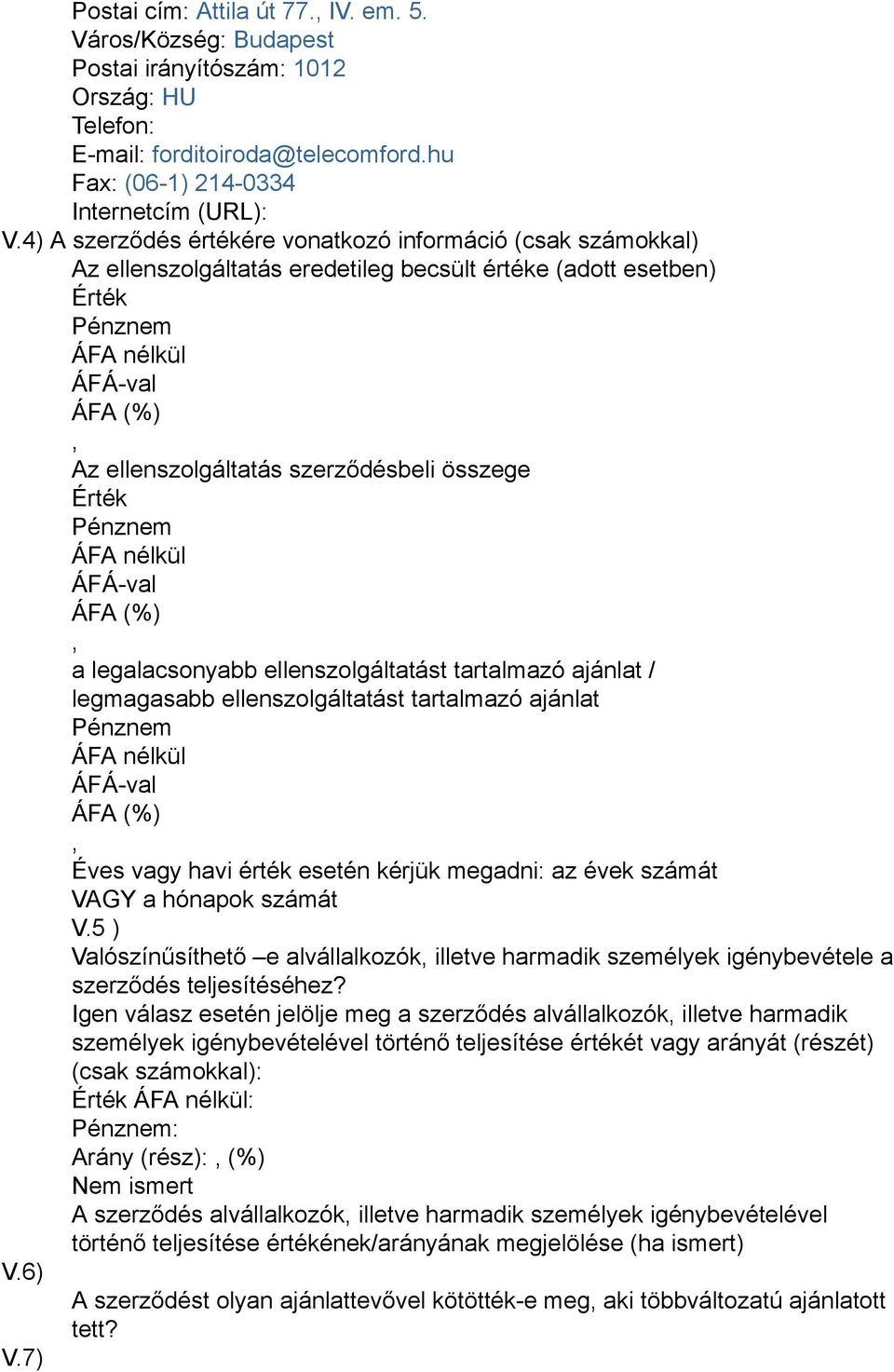 Postai cím: Attila út 77., IV. em. 5.
Város/Község: Budapest
Postai irányítószám: 1012
Ország: HU
Telefon:
E-mail: forditoiroda@telecomford.hu
Fax: (06-1) 214-0334
Internetcím (URL):
V.4) A szerződés értékére vonatkozó információ (csak számokkal)
Az ellenszolgáltatás eredetileg becsült értéke (adott esetben)
Érték
Pénznem
ÁFA nélkül
ÁFÁ-val
ÁFA (%)
,
Az ellenszolgáltatás szerződésbeli összege
Érték
Pénznem
ÁFA nélkül
ÁFÁ-val
ÁFA (%)
,
a legalacsonyabb ellenszolgáltatást tartalmazó ajánlat / legmagasabb ellenszolgáltatást tartalmazó ajánlat
Pénznem
ÁFA nélkül
ÁFÁ-val
ÁFA (%)
,
Éves vagy havi érték esetén kérjük megadni: az évek számát VAGY a hónapok számát
V.5 )
Valószínűsíthető –e alvállalkozók, illetve harmadik személyek igénybevétele a szerződés teljesítéséhez?
Igen válasz esetén jelölje meg a szerződés alvállalkozók, illetve harmadik személyek igénybevételével történő teljesítése értékét vagy arányát (részét) (csak számokkal):
Érték ÁFA nélkül:
Pénznem:
Arány (rész): , (%)
Nem ismert
A szerződés alvállalkozók, illetve harmadik személyek igénybevételével történő teljesítése értékének/arányának megjelölése (ha ismert)
V.6)
A szerződést olyan ajánlattevővel kötötték-e meg, aki többváltozatú ajánlatott tett?
V.7)